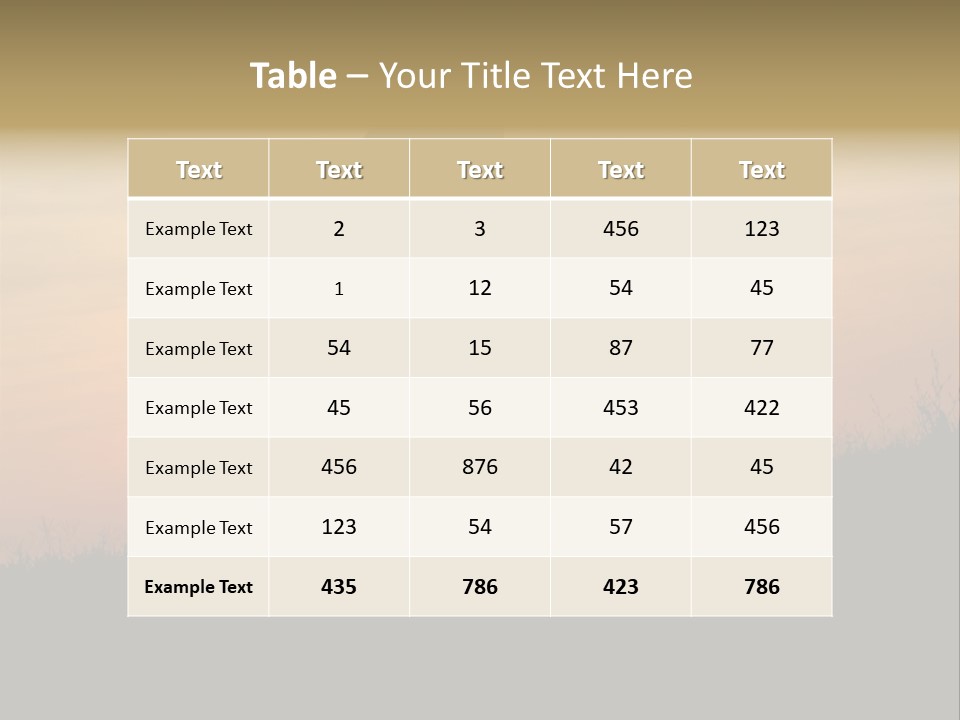 Table – Your Title Text Here

| Text | Text | Text | Text | Text |
|---|---|---|---|---|
| Example Text | 2 | 3 | 456 | 123 |
| Example Text | 1 | 12 | 54 | 45 |
| Example Text | 54 | 15 | 87 | 77 |
| Example Text | 45 | 56 | 453 | 422 |
| Example Text | 456 | 876 | 42 | 45 |
| Example Text | 123 | 54 | 57 | 456 |
| Example Text | 435 | 786 | 423 | 786 |